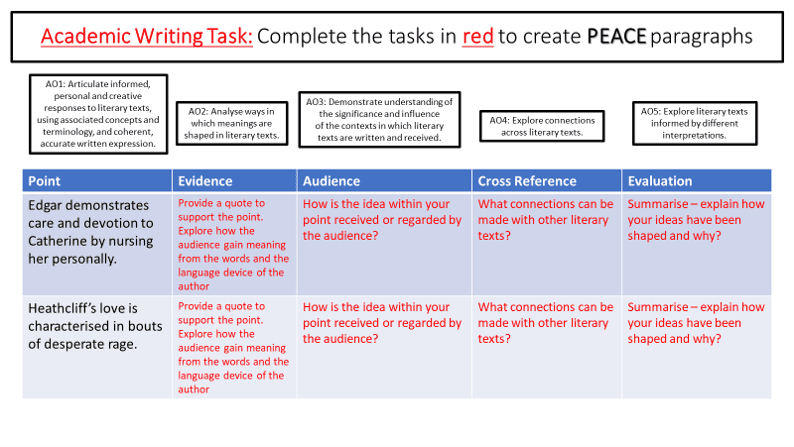 Academic Writing Task: Complete the tasks in red to create PEACE paragraphs

AO1: Articulate informed, personal and creative responses to literary texts, using associated concepts and terminology, and coherent, accurate written expression.

AO2: Analyse ways in which meanings are shaped in literary texts.

AO3: Demonstrate understanding of the significance and influence of the contexts in which literary texts are written and received.

AO4: Explore connections across literary texts.

AO5: Explore literary texts informed by different interpretations.

| Point | Evidence | Audience | Cross Reference | Evaluation |
|---|---|---|---|---|
| Edgar demonstrates care and devotion to Catherine by nursing her personally. | Provide a quote to support the point. Explore how the audience gain meaning from the words and the language device of the author | How is the idea within your point received or regarded by the audience? | What connections can be made with other literary texts? | Summarise – explain how your ideas have been shaped and why? |
| Heathcliff's love is characterised in bouts of desperate rage. | Provide a quote to support the point. Explore how the audience gain meaning from the words and the language device of the author | How is the idea within your point received or regarded by the audience? | What connections can be made with other literary texts? | Summarise – explain how your ideas have been shaped and why? |